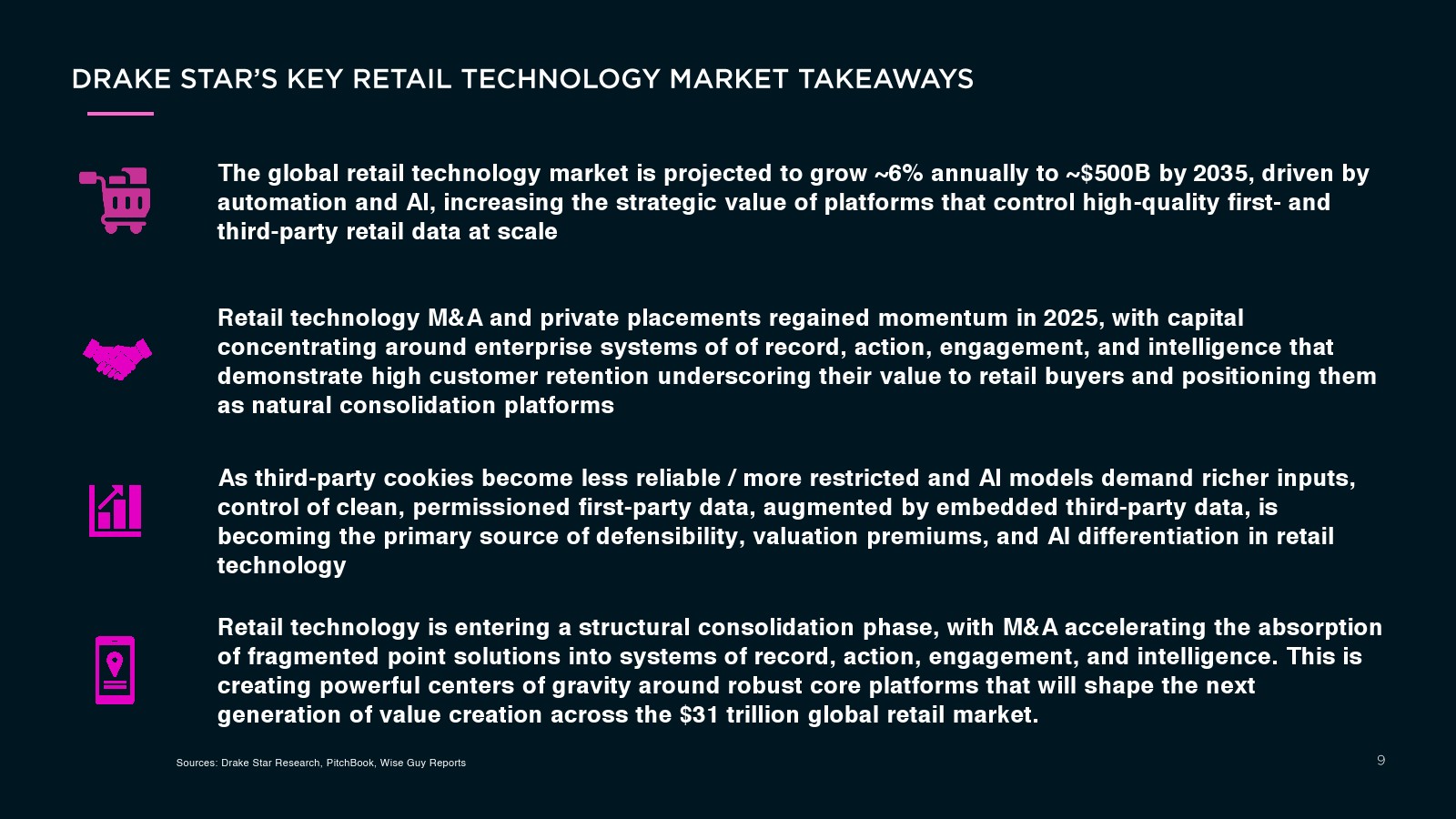 DRAKE STAR'S KEY RETAIL TECHNOLOGY MARKET TAKEAWAYS

The global retail technology market is projected to grow ~6% annually to ~$500B by 2035, driven by automation and AI, increasing the strategic value of platforms that control high-quality first- and third-party retail data at scale

Retail technology M&A and private placements regained momentum in 2025, with capital concentrating around enterprise systems of of record, action, engagement, and intelligence that demonstrate high customer retention underscoring their value to retail buyers and positioning them as natural consolidation platforms

As third-party cookies become less reliable / more restricted and AI models demand richer inputs, control of clean, permissioned first-party data, augmented by embedded third-party data, is becoming the primary source of defensibility, valuation premiums, and AI differentiation in retail technology

Retail technology is entering a structural consolidation phase, with M&A accelerating the absorption of fragmented point solutions into systems of record, action, engagement, and intelligence. This is creating powerful centers of gravity around robust core platforms that will shape the next generation of value creation across the $31 trillion global retail market.

Sources: Drake Star Research, PitchBook, Wise Guy Reports

9